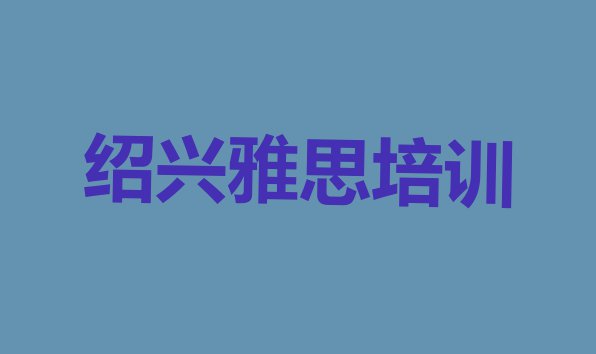 绍兴雅思培训